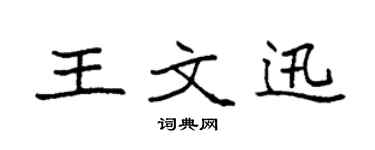 王文迅

词典网